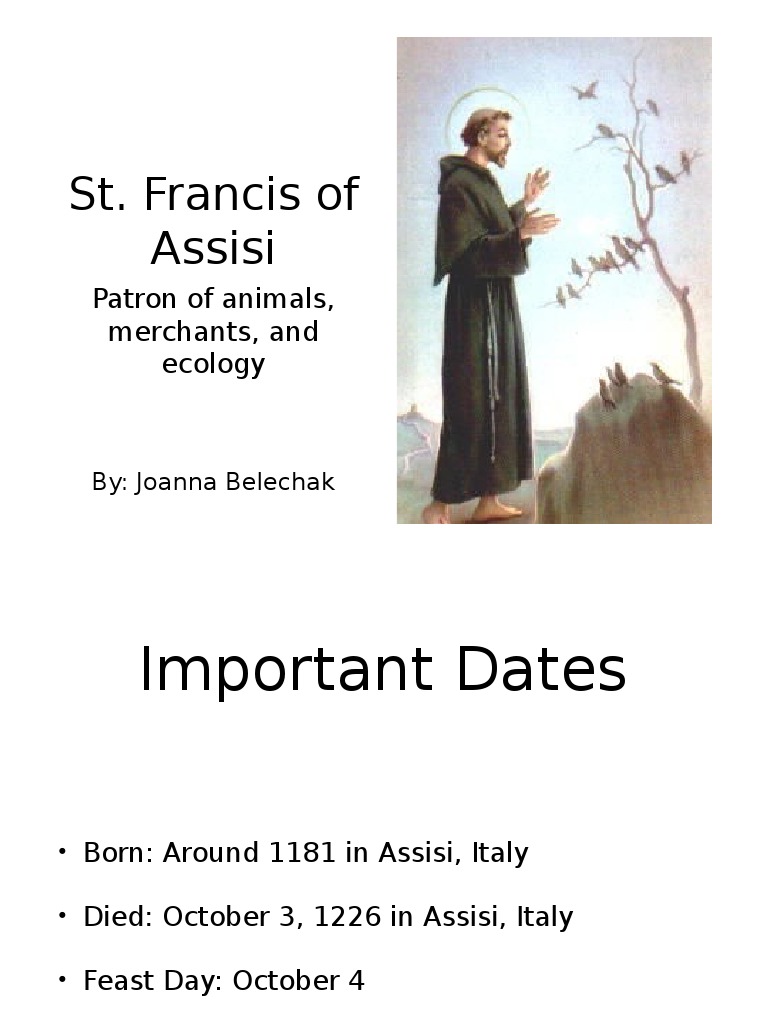 St. Francis of Assisi

Patron of animals, merchants, and ecology

By: Joanna Belechak

Important Dates

• Born: Around 1181 in Assisi, Italy
• Died: October 3, 1226 in Assisi, Italy
• Feast Day: October 4